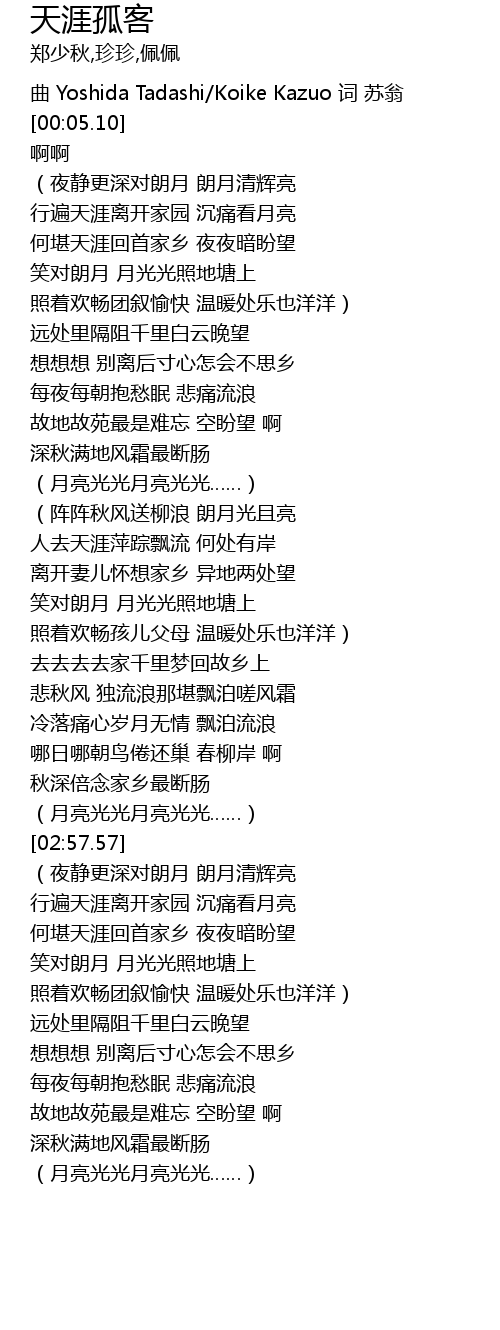 天涯孤客
郑少秋,珍珍,佩佩

曲 Yoshida Tadashi/Koike Kazuo 词 苏翁
[00:05.10]
啊啊
（夜静更深对朗月 朗月清辉亮
行遍天涯离开家园 沉痛看月亮
何堪天涯回首家乡 夜夜暗盼望
笑对朗月 月光光照地塘上
照着欢畅团叙愉快 温暖处乐也洋洋）
远处里隔阻千里白云晚望
想想想 别离后寸心怎会不思乡
每夜每朝抱愁眠 悲痛流浪
故地故苑最是难忘 空盼望 啊
深秋满地风霜最断肠
（月亮光光月亮光光......）
（阵阵秋风送柳浪 朗月光且亮
人去天涯萍踪飘流 何处有岸
离开妻儿怀想家乡 异地两处望
笑对朗月 月光光照地塘上
照着欢畅孩儿父母 温暖处乐也洋洋）
去去去去家千里梦回故乡上
悲秋风 独流浪那堪飘泊嗟风霜
冷落痛心岁月无情 飘泊流浪
哪日哪朝鸟倦还巢 春柳岸 啊
秋深倍念家乡最断肠
（月亮光光月亮光光......）
[02:57.57]
（夜静更深对朗月 朗月清辉亮
行遍天涯离开家园 沉痛看月亮
何堪天涯回首家乡 夜夜暗盼望
笑对朗月 月光光照地塘上
照着欢畅团叙愉快 温暖处乐也洋洋）
远处里隔阻千里白云晚望
想想想 别离后寸心怎会不思乡
每夜每朝抱愁眠 悲痛流浪
故地故苑最是难忘 空盼望 啊
深秋满地风霜最断肠
（月亮光光月亮光光......）